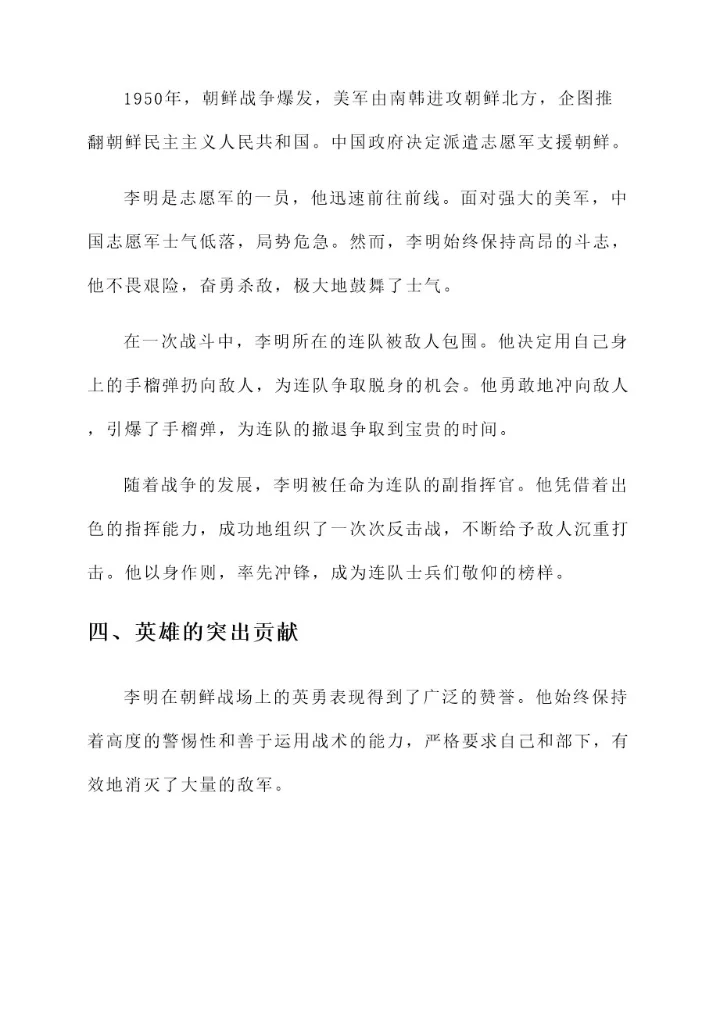 1950年，朝鲜战争爆发，美军由南韩进攻朝鲜北方，企图推翻朝鲜民主主义人民共和国。中国政府决定派遣志愿军支援朝鲜。

李明是志愿军的一员，他迅速前往前线。面对强大的美军，中国志愿军士气低落，局势危急。然而，李明始终保持高昂的斗志，他不畏艰险，奋勇杀敌，极大地鼓舞了士气。

在一次战斗中，李明所在的连队被敌人包围。他决定用自己身上的手榴弹扔向敌人，为连队争取脱身的机会。他勇敢地冲向敌人，引爆了手榴弹，为连队的撤退争取到宝贵的时间。

随着战争的发展，李明被任命为连队的副指挥官。他凭借着出色的指挥能力，成功地组织了一次次反击战，不断给予敌人沉重打击。他以身作则，率先冲锋，成为连队士兵们敬仰的榜样。

四、英雄的突出贡献

李明在朝鲜战场上的英勇表现得到了广泛的赞誉。他始终保持着高度的警惕性和善于运用战术的能力，严格要求自己和部下，有效地消灭了大量的敌军。